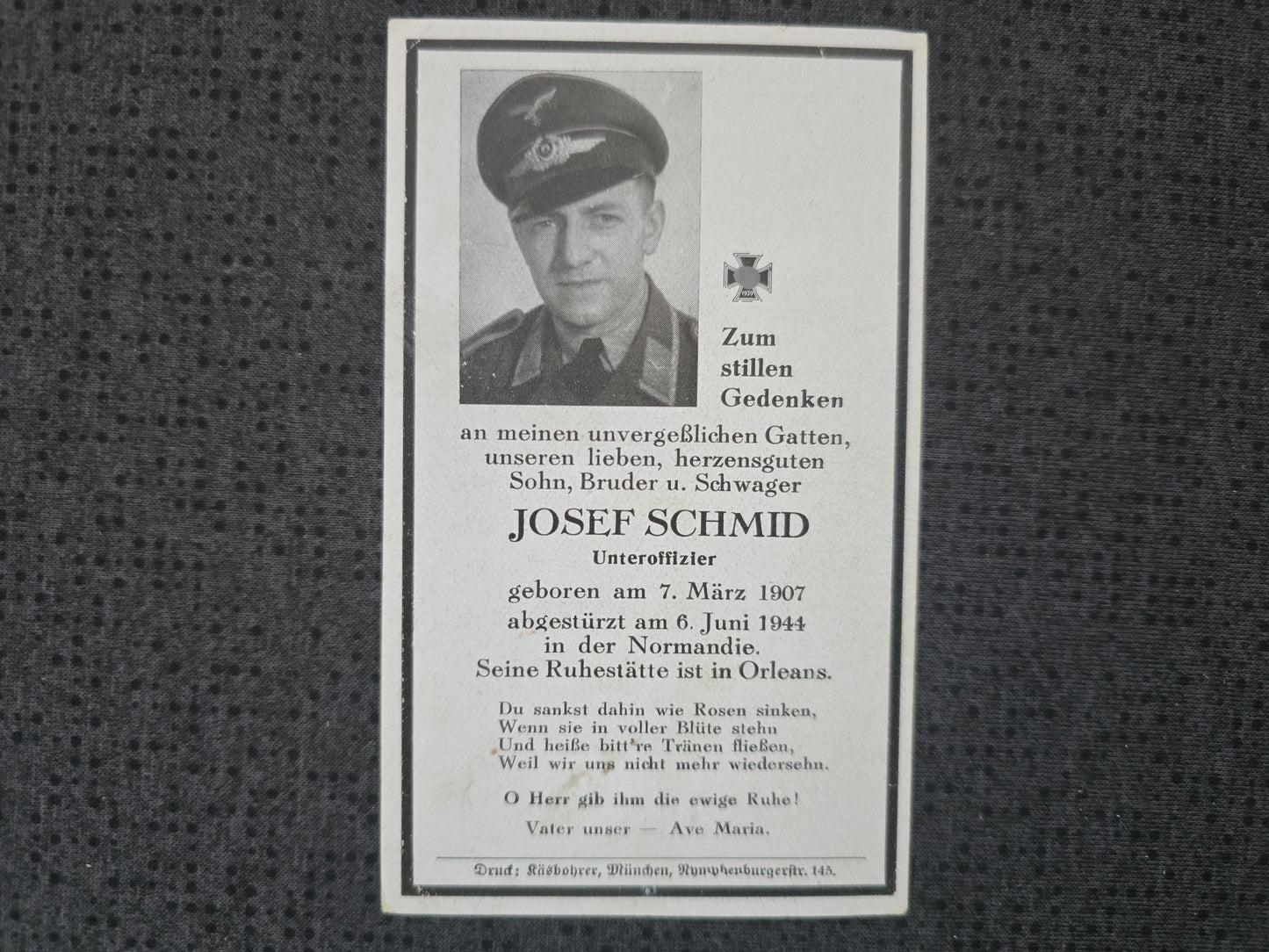 Zum
stillen
Gedenken

an meinen unvergeßlichen Gatten,
unseren lieben, herzensguten
Sohn, Bruder u. Schwager

JOSEF SCHMID

Unteroffizier

geboren am 7. März 1907
abgestürzt am 6. Juni 1944
in der Normandie.
Seine Ruhestätte ist in Orleans.

Du sankst dahin wie Rosen sinken,
Wenn sie in voller Blüte stehn
Und heiße bitt're Tränen fließen,
Weil wir uns nicht mehr wiedersehn.

O Herr gib ihm die ewige Ruhe!

Vater unser — Ave Maria.

Druck: Käsbohrer, München, Nymphenburgerstr. 145.